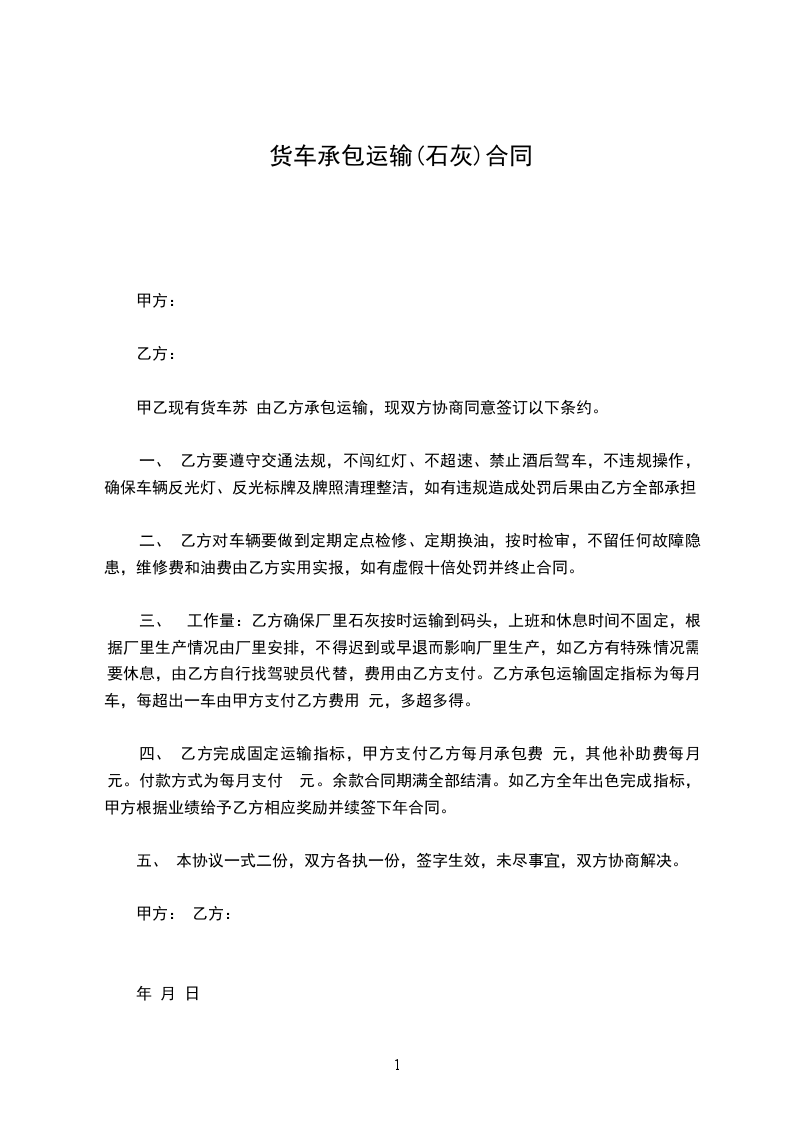 货车承包运输(石灰)合同

甲方：

乙方：

甲乙现有货车苏 由乙方承包运输，现双方协商同意签订以下条约。

一、 乙方要遵守交通法规，不闯红灯、不超速、禁止酒后驾车，不违规操作，确保车辆反光灯、反光标牌及牌照清理整洁，如有违规造成处罚后果由乙方全部承担

二、 乙方对车辆要做到定期定点检修、定期换油，按时检审，不留任何故障隐患，维修费和油费由乙方实用实报，如有虚假十倍处罚并终止合同。

三、 工作量：乙方确保厂里石灰按时运输到码头，上班和休息时间不固定，根据厂里生产情况由厂里安排，不得迟到或早退而影响厂里生产，如乙方有特殊情况需要休息，由乙方自行找驾驶员代替，费用由乙方支付。乙方承包运输固定指标为每月 车，每超出一车由甲方支付乙方费用 元，多超多得。

四、 乙方完成固定运输指标，甲方支付乙方每月承包费 元，其他补助费每月 元。付款方式为每月支付 元。余款合同期满全部结清。如乙方全年出色完成指标，甲方根据业绩给予乙方相应奖励并续签下年合同。

五、 本协议一式二份，双方各执一份，签字生效，未尽事宜，双方协商解决。

甲方： 乙方：

年 月 日

1